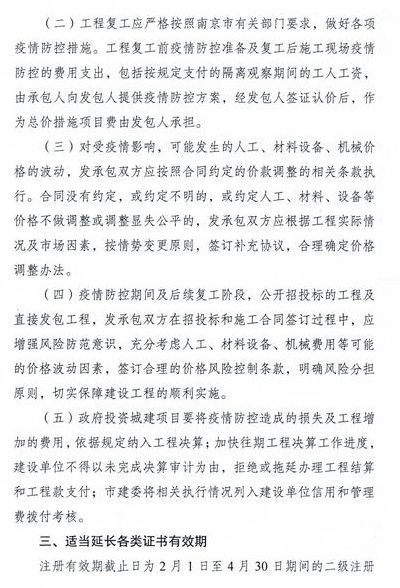 （二）工程复工应严格按照南京市有关部门要求，做好各项疫情防控措施。工程复工前疫情防控准备及复工后施工现场疫情防控的费用支出，包括按规定支付的隔离观察期间的工人工资，由承包人向发包人提供疫情防控方案，经发包人签证认价后，作为总价措施项目费由发包人承担。

（三）对受疫情影响，可能发生的人工、材料设备、机械价格的波动，发承包双方应按照合同约定的价款调整的相关条款执行。合同没有约定，或约定不明的，或约定人工、材料、设备等价格不做调整或调整显失公平的，发承包双方应根据工程实际情况及市场因素，按情势变更原则，签订补充协议，合理确定价格调整办法。

（四）疫情防控期间及后续复工阶段，公开招投标的工程及直接发包工程，发承包双方在招投标和施工合同签订过程中，应增强风险防范意识，充分考虑人工、材料设备、机械费用等可能的价格波动因素，签订合理的价格风险控制条款，明确风险分担原则，切实保障建设工程的顺利实施。

（五）政府投资城建项目要将疫情防控造成的损失及工程增加的费用，依据规定纳入工程决算；加快往期工程决算工作进度，建设单位不得以未完成决算审计为由，拒绝或拖延办理工程结算和工程款支付；市建委将相关执行情况列入建设单位信用和管理费拨付考核。

三、适当延长各类证书有效期

注册有效期截止日为2月1日至4月30日期间的二级注册